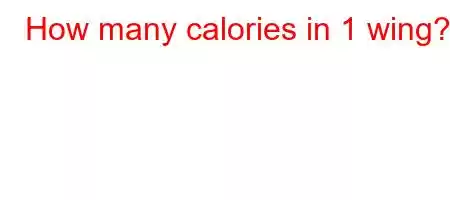 How many calories in 1 wing?